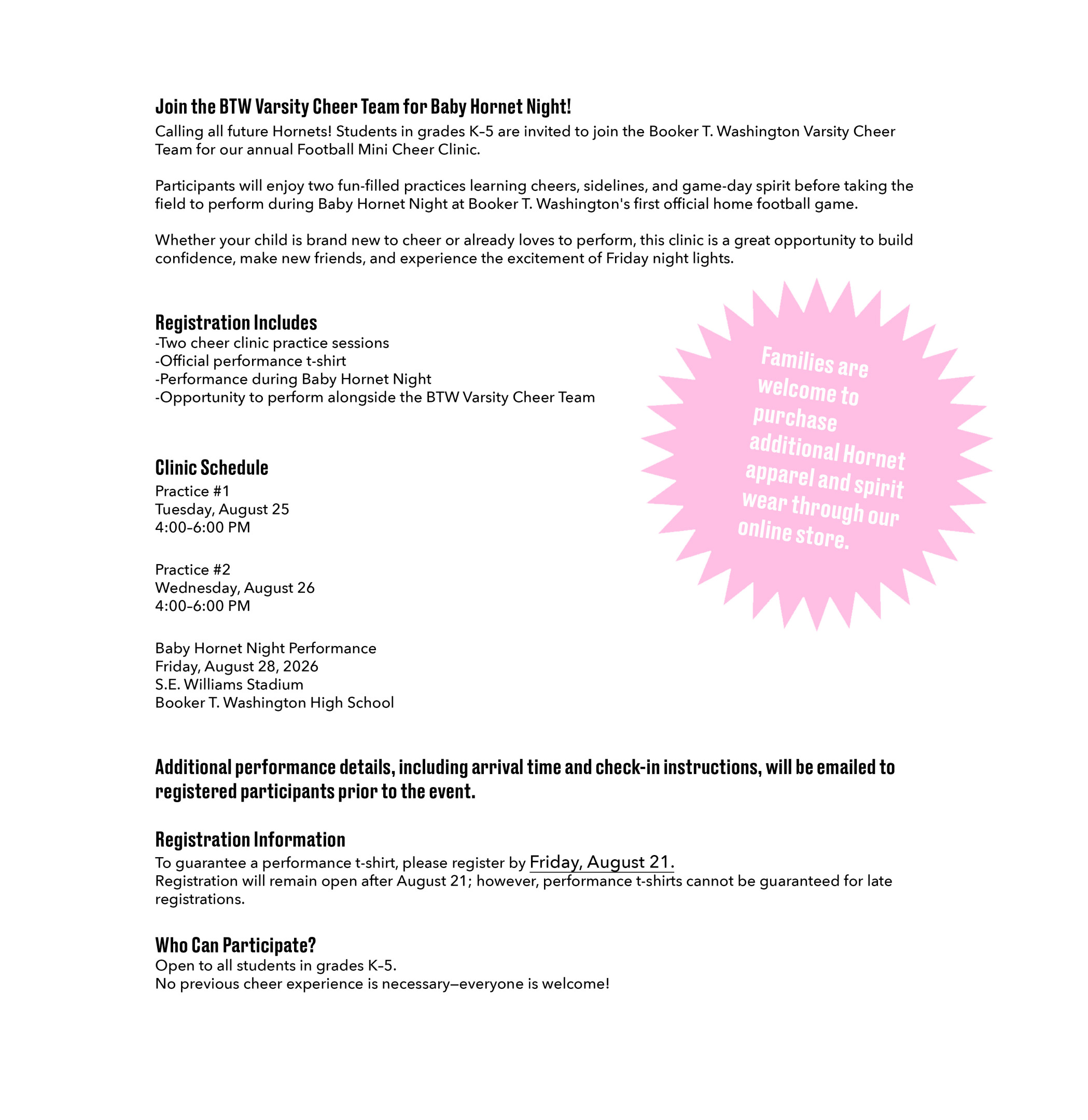 Join the BTW Varsity Cheer Team for Baby Hornet Night!
Calling all future Hornets! Students in grades K–5 are invited to join the Booker T. Washington Varsity Cheer Team for our annual Football Mini Cheer Clinic.

Participants will enjoy two fun-filled practices learning cheers, sidelines, and game-day spirit before taking the field to perform during Baby Hornet Night at Booker T. Washington's first official home football game.

Whether your child is brand new to cheer or already loves to perform, this clinic is a great opportunity to build confidence, make new friends, and experience the excitement of Friday night lights.

Registration Includes
-Two cheer clinic practice sessions
-Official performance t-shirt
-Performance during Baby Hornet Night
-Opportunity to perform alongside the BTW Varsity Cheer Team

Families are welcome to purchase additional Hornet apparel and spirit wear through our online store.

Clinic Schedule
Practice #1
Tuesday, August 25
4:00–6:00 PM

Practice #2
Wednesday, August 26
4:00–6:00 PM

Baby Hornet Night Performance
Friday, August 28, 2026
S.E. Williams Stadium
Booker T. Washington High School

Additional performance details, including arrival time and check-in instructions, will be emailed to registered participants prior to the event.

Registration Information
To guarantee a performance t-shirt, please register by Friday, August 21.
Registration will remain open after August 21; however, performance t-shirts cannot be guaranteed for late registrations.

Who Can Participate?
Open to all students in grades K–5.
No previous cheer experience is necessary—everyone is welcome!